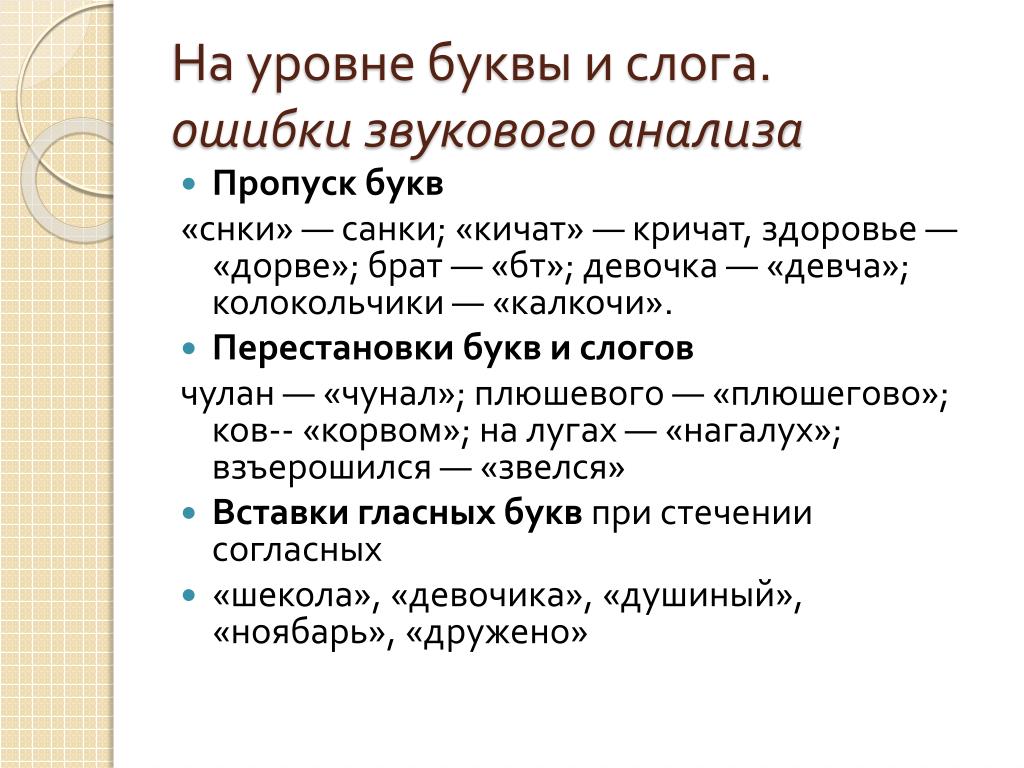 На уровне буквы и слога.
ошибки звукового анализа

Пропуск букв

«снки» — санки; «кичат» — кричат, здоровье — «дорве»; брат — «бт»; девочка — «девча»; колокольчики — «калкочи».

Перестановки букв и слогов

чулан — «чунал»; плюшевого — «плюшегово»; ков-- «корвом»; на лугах — «нагалух»; взъерошился — «звелся»

Вставки гласных букв при стечении согласных

«шекола», «девочика», «душиный», «ноябарь», «дружено»